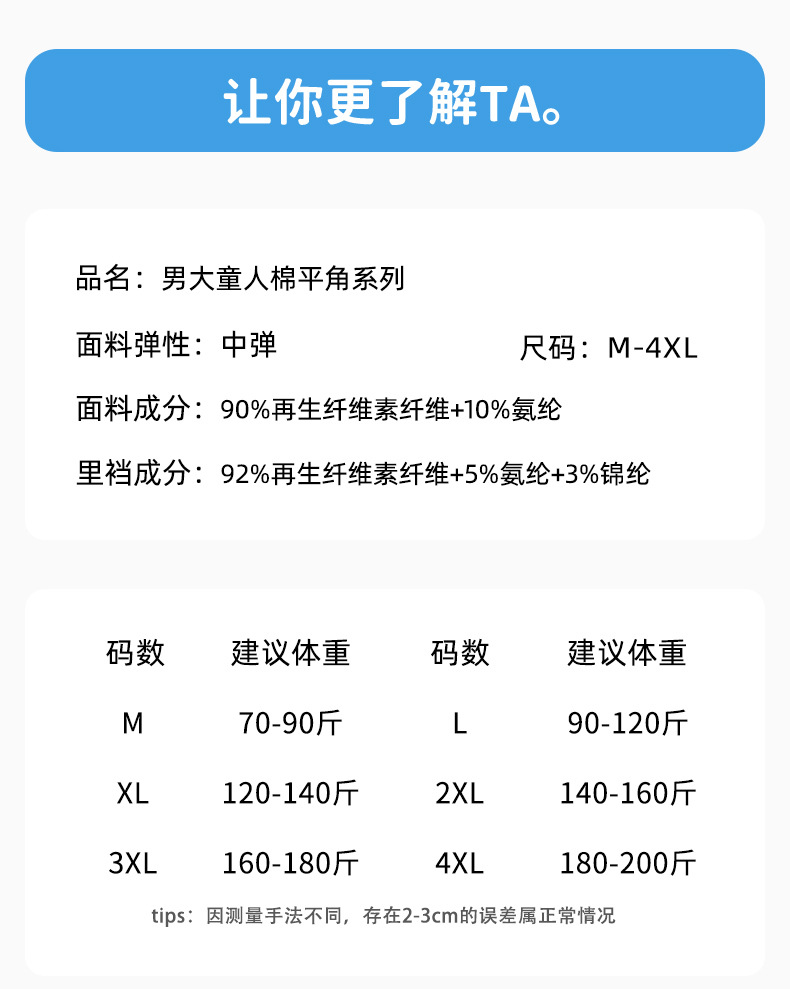 让你更了解TA。

品名：男大童人棉平角系列

面料弹性：中弹 尺码：M-4XL

面料成分：90%再生纤维素纤维+10%氨纶

里裆成分：92%再生纤维素纤维+5%氨纶+3%锦纶

| 码数 | 建议体重 | 码数 | 建议体重 |
|---|---|---|---|
| M | 70-90斤 | L | 90-120斤 |
| XL | 120-140斤 | 2XL | 140-160斤 |
| 3XL | 160-180斤 | 4XL | 180-200斤 |

tips：因测量手法不同，存在2-3cm的误差属正常情况